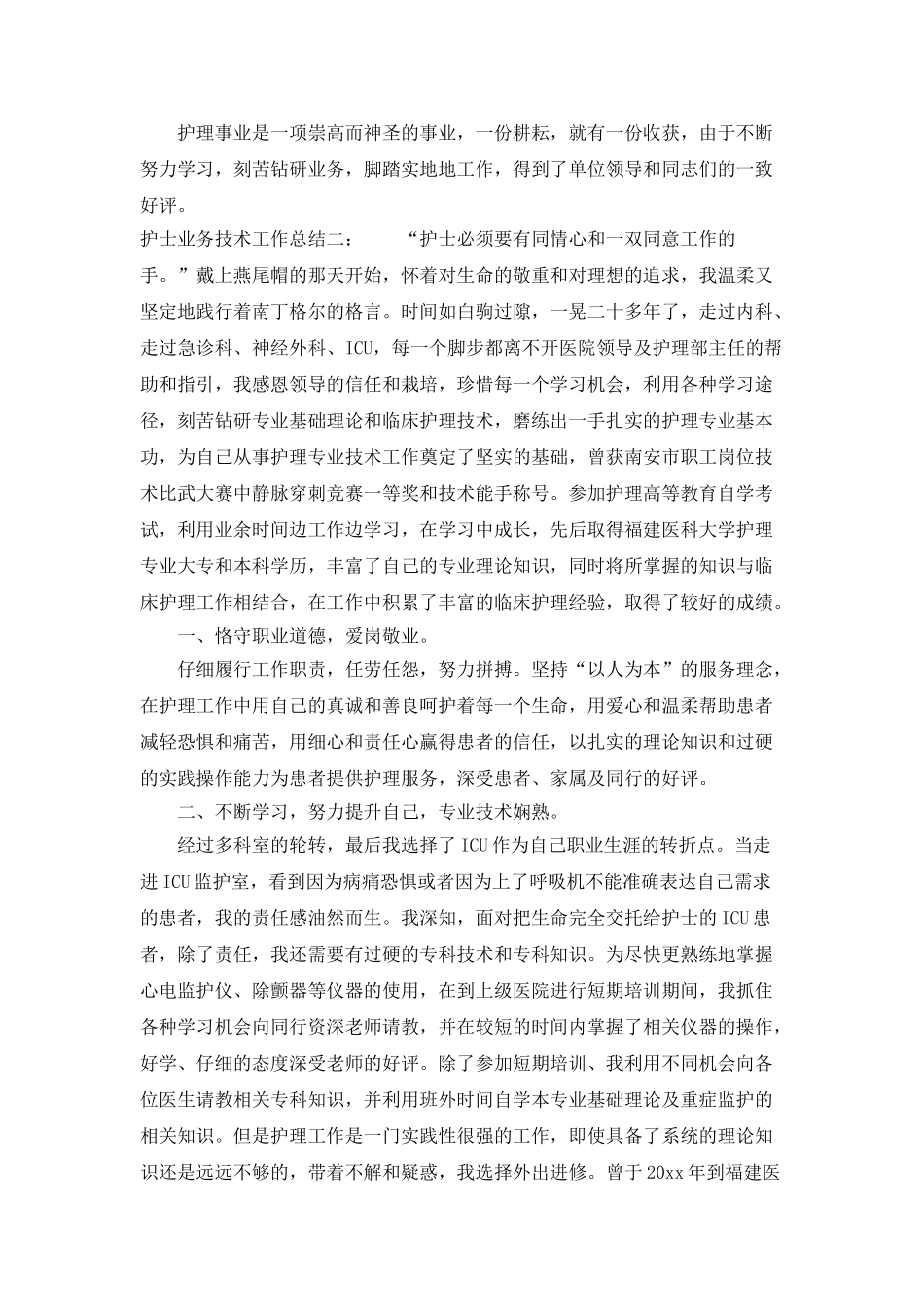 护理事业是一项崇高而神圣的事业，一份耕耘，就有一份收获，由于不断努力学习，刻苦钻研业务，脚踏实地地工作，得到了单位领导和同志们的一致好评。

护士业务技术工作总结二：　　“护士必须要有同情心和一双同意工作的手。”戴上燕尾帽的那天开始，怀着对生命的敬重和对理想的追求，我温柔又坚定地践行着南丁格尔的格言。时间如白驹过隙，一晃二十多年了，走过内科、走过急诊科、神经外科、ICU，每一个脚步都离不开医院领导及护理部主任的帮助和指引，我感恩领导的信任和栽培，珍惜每一个学习机会，利用各种学习途径，刻苦钻研专业基础理论和临床护理技术，磨练出一手扎实的护理专业基本功，为自己从事护理专业技术工作奠定了坚实的基础，曾获南安市职工岗位技术比武大赛中静脉穿刺竞赛一等奖和技术能手称号。参加护理高等教育自学考试，利用业余时间边工作边学习，在学习中成长，先后取得福建医科大学护理专业大专和本科学历，丰富了自己的专业理论知识，同时将所掌握的知识与临床护理工作相结合，在工作中积累了丰富的临床护理经验，取得了较好的成绩。

一、恪守职业道德，爱岗敬业。

仔细履行工作职责，任劳任怨，努力拼搏。坚持“以人为本”的服务理念，在护理工作中用自己的真诚和善良呵护着每一个生命，用爱心和温柔帮助患者减轻恐惧和痛苦，用细心和责任心赢得患者的信任，以扎实的理论知识和过硬的实践操作能力为患者提供护理服务，深受患者、家属及同行的好评。

二、不断学习，努力提升自己，专业技术娴熟。

经过多科室的轮转，最后我选择了ICU作为自己职业生涯的转折点。当走进ICU监护室，看到因为病痛恐惧或者因为上了呼吸机不能准确表达自己需求的患者，我的责任感油然而生。我深知，面对把生命完全交托给护士的ICU患者，除了责任，我还需要有过硬的专科技术和专科知识。为尽快更熟练地掌握心电监护仪、除颤器等仪器的使用，在到上级医院进行短期培训期间，我抓住各种学习机会向同行资深老师请教，并在较短的时间内掌握了相关仪器的操作，好学、仔细的态度深受老师的好评。除了参加短期培训、我利用不同机会向各位医生请教相关专科知识，并利用班外时间自学本专业基础理论及重症监护的相关知识。但是护理工作是一门实践性很强的工作，即使具备了系统的理论知识还是远远不够的，带着不解和疑惑，我选择外出进修。曾于20xx年到福建医